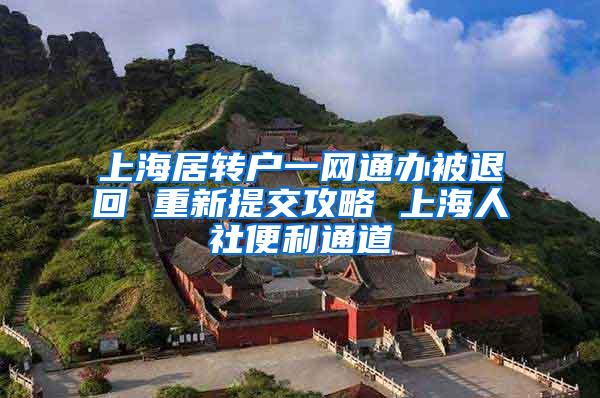 上海居转户一网通办被退回 重新提交攻略 上海人社便利通道